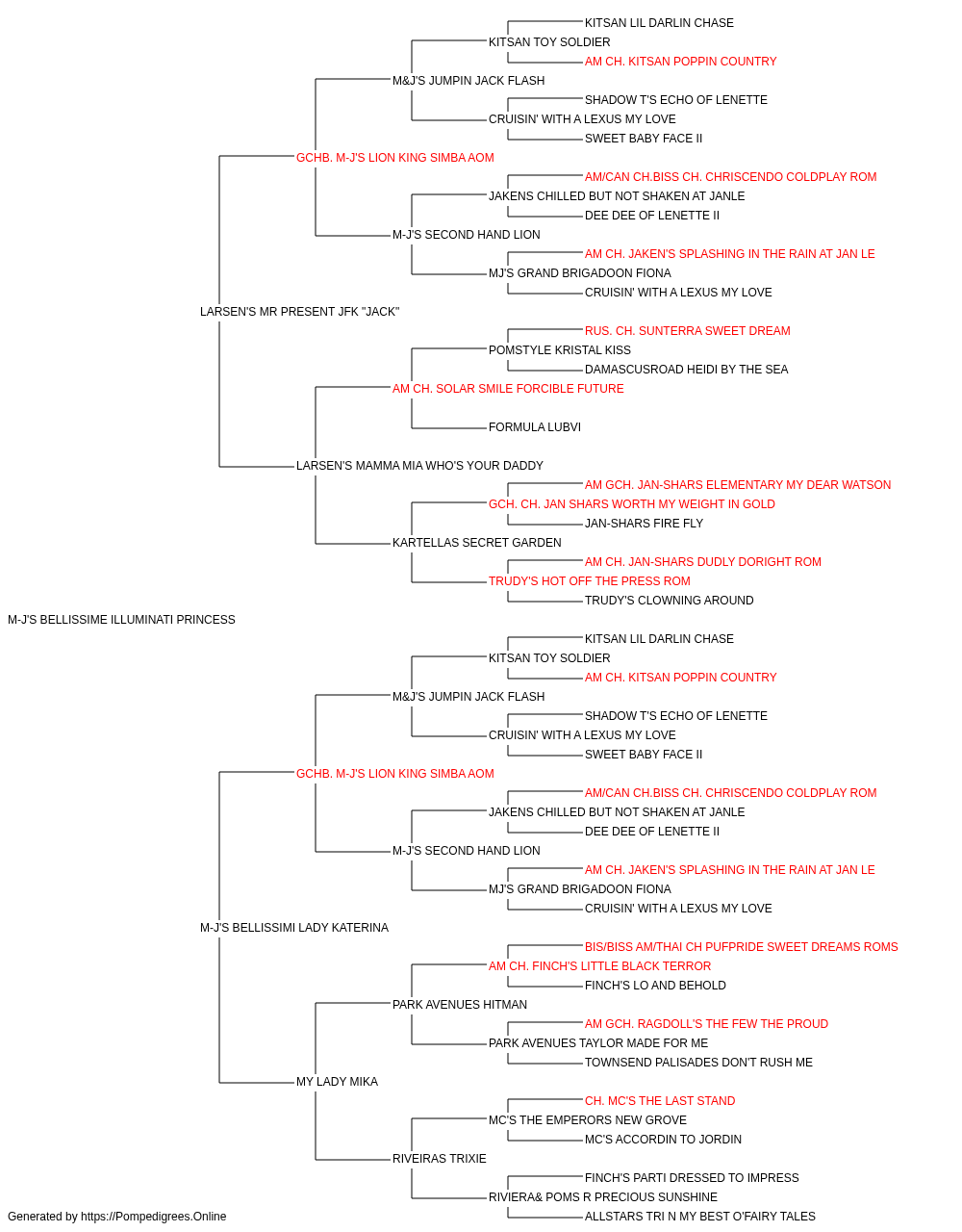 KITSAN LIL DARLIN CHASE
KITSAN TOY SOLDIER
AM CH. KITSAN POPPIN COUNTRY
M&J'S JUMPIN JACK FLASH
SHADOW T'S ECHO OF LENETTE
CRUISIN' WITH A LEXUS MY LOVE
SWEET BABY FACE II
GCHB. M-J'S LION KING SIMBA AOM
AM/CAN CH.BISS CH. CHRISCENDO COLDPLAY ROM
JAKENS CHILLED BUT NOT SHAKEN AT JANLE
DEE DEE OF LENETTE II
M-J'S SECOND HAND LION
AM CH. JAKEN'S SPLASHING IN THE RAIN AT JAN LE
MJ'S GRAND BRIGADOON FIONA
CRUISIN' WITH A LEXUS MY LOVE
LARSEN'S MR PRESENT JFK "JACK"
RUS. CH. SUNTERRA SWEET DREAM
POMSTYLE KRISTAL KISS
DAMASCUSROAD HEIDI BY THE SEA
AM CH. SOLAR SMILE FORCIBLE FUTURE
FORMULA LUBVI
LARSEN'S MAMMA MIA WHO'S YOUR DADDY
AM GCH. JAN-SHARS ELEMENTARY MY DEAR WATSON
GCH. CH. JAN SHARS WORTH MY WEIGHT IN GOLD
JAN-SHARS FIRE FLY
KARTELLAS SECRET GARDEN
AM CH. JAN-SHARS DUDLY DORIGHT ROM
TRUDY'S HOT OFF THE PRESS ROM
TRUDY'S CLOWNING AROUND
M-J'S BELLISSIME ILLUMINATI PRINCESS
KITSAN LIL DARLIN CHASE
KITSAN TOY SOLDIER
AM CH. KITSAN POPPIN COUNTRY
M&J'S JUMPIN JACK FLASH
SHADOW T'S ECHO OF LENETTE
CRUISIN' WITH A LEXUS MY LOVE
SWEET BABY FACE II
GCHB. M-J'S LION KING SIMBA AOM
AM/CAN CH.BISS CH. CHRISCENDO COLDPLAY ROM
JAKENS CHILLED BUT NOT SHAKEN AT JANLE
DEE DEE OF LENETTE II
M-J'S SECOND HAND LION
AM CH. JAKEN'S SPLASHING IN THE RAIN AT JAN LE
MJ'S GRAND BRIGADOON FIONA
CRUISIN' WITH A LEXUS MY LOVE
M-J'S BELLISSIMI LADY KATERINA
BIS/BISS AM/THAI CH PUFPRIDE SWEET DREAMS ROMS
AM CH. FINCH'S LITTLE BLACK TERROR
FINCH'S LO AND BEHOLD
PARK AVENUES HITMAN
AM GCH. RAGDOLL'S THE FEW THE PROUD
PARK AVENUES TAYLOR MADE FOR ME
TOWNSEND PALISADES DON'T RUSH ME
MY LADY MIKA
CH. MC'S THE LAST STAND
MC'S THE EMPERORS NEW GROVE
MC'S ACCORDIN TO JORDIN
RIVEIRAS TRIXIE
FINCH'S PARTI DRESSED TO IMPRESS
RIVIERA& POMS R PRECIOUS SUNSHINE
ALLSTARS TRI N MY BEST O'FAIRY TALES
Generated by https://Pompedigrees.Online